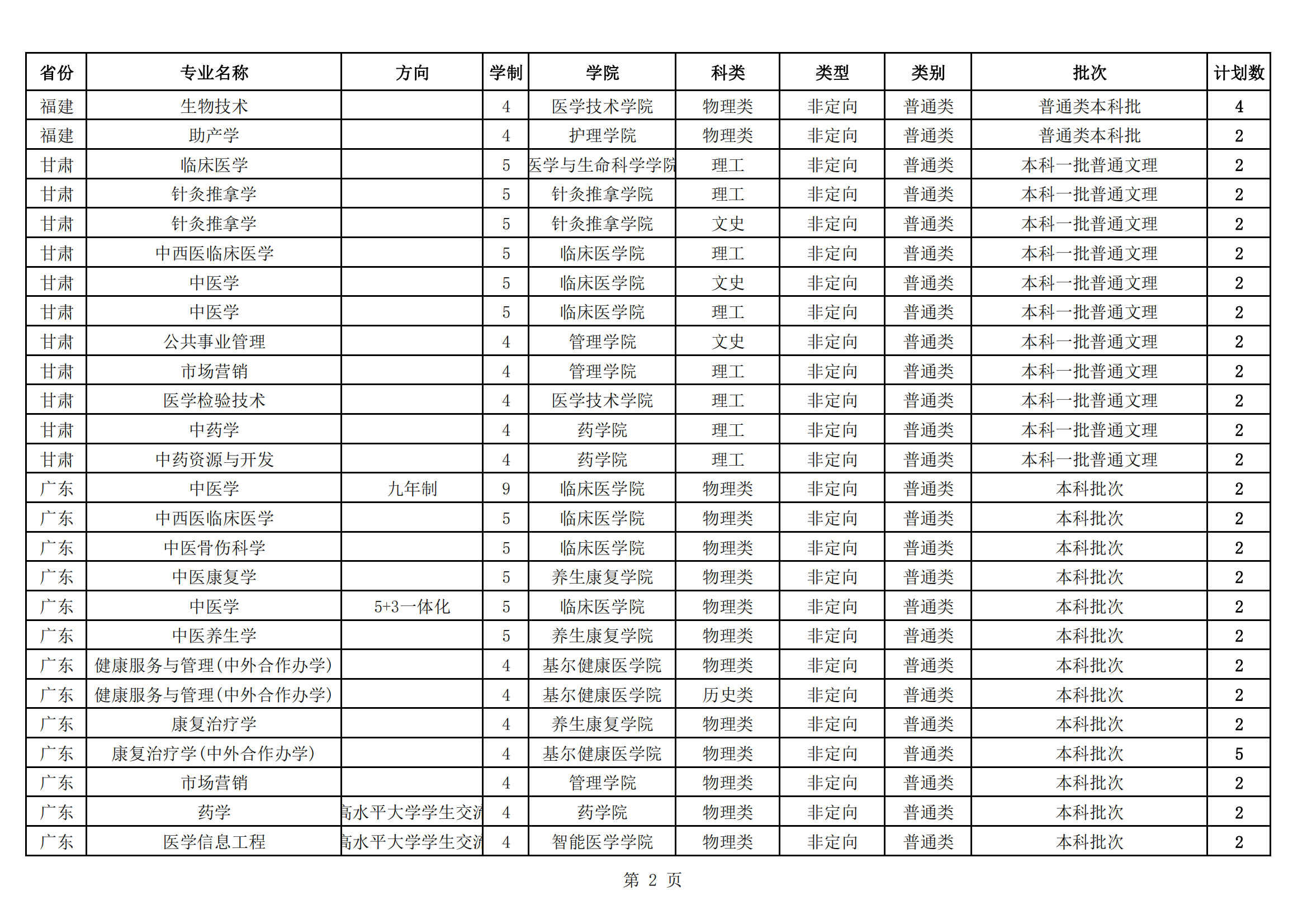 | 省份 | 专业名称 | 方向 | 学制 | 学院 | 科类 | 类型 | 类别 | 批次 | 计划数 |
|---|---|---|---|---|---|---|---|---|---|
| 福建 | 生物技术 | | 4 | 医学技术学院 | 物理类 | 非定向 | 普通类 | 普通类本科批 | 4 |
| 福建 | 助产学 | | 4 | 护理学院 | 物理类 | 非定向 | 普通类 | 普通类本科批 | 2 |
| 甘肃 | 临床医学 | | 5 | 医学与生命科学学院 | 理工 | 非定向 | 普通类 | 本科一批普通文理 | 2 |
| 甘肃 | 针灸推拿学 | | 5 | 针灸推拿学院 | 理工 | 非定向 | 普通类 | 本科一批普通文理 | 2 |
| 甘肃 | 针灸推拿学 | | 5 | 针灸推拿学院 | 文史 | 非定向 | 普通类 | 本科一批普通文理 | 2 |
| 甘肃 | 中西医临床医学 | | 5 | 临床医学院 | 理工 | 非定向 | 普通类 | 本科一批普通文理 | 2 |
| 甘肃 | 中医学 | | 5 | 临床医学院 | 文史 | 非定向 | 普通类 | 本科一批普通文理 | 2 |
| 甘肃 | 中医学 | | 5 | 临床医学院 | 理工 | 非定向 | 普通类 | 本科一批普通文理 | 2 |
| 甘肃 | 公共事业管理 | | 4 | 管理学院 | 文史 | 非定向 | 普通类 | 本科一批普通文理 | 2 |
| 甘肃 | 市场营销 | | 4 | 管理学院 | 理工 | 非定向 | 普通类 | 本科一批普通文理 | 2 |
| 甘肃 | 医学检验技术 | | 4 | 医学技术学院 | 理工 | 非定向 | 普通类 | 本科一批普通文理 | 2 |
| 甘肃 | 中药学 | | 4 | 药学院 | 理工 | 非定向 | 普通类 | 本科一批普通文理 | 2 |
| 甘肃 | 中药资源与开发 | | 4 | 药学院 | 理工 | 非定向 | 普通类 | 本科一批普通文理 | 2 |
| 广东 | 中医学 | 九年制 | 9 | 临床医学院 | 物理类 | 非定向 | 普通类 | 本科批次 | 2 |
| 广东 | 中西医临床医学 | | 5 | 临床医学院 | 物理类 | 非定向 | 普通类 | 本科批次 | 2 |
| 广东 | 中医骨伤科学 | | 5 | 临床医学院 | 物理类 | 非定向 | 普通类 | 本科批次 | 2 |
| 广东 | 中医康复学 | | 5 | 养生康复学院 | 物理类 | 非定向 | 普通类 | 本科批次 | 2 |
| 广东 | 中医学 | 5+3一体化 | 5 | 临床医学院 | 物理类 | 非定向 | 普通类 | 本科批次 | 2 |
| 广东 | 中医养生学 | | 5 | 养生康复学院 | 物理类 | 非定向 | 普通类 | 本科批次 | 2 |
| 广东 | 健康服务与管理(中外合作办学) | | 4 | 基尔健康医学院 | 物理类 | 非定向 | 普通类 | 本科批次 | 2 |
| 广东 | 健康服务与管理(中外合作办学) | | 4 | 基尔健康医学院 | 历史类 | 非定向 | 普通类 | 本科批次 | 2 |
| 广东 | 康复治疗学 | | 4 | 养生康复学院 | 物理类 | 非定向 | 普通类 | 本科批次 | 2 |
| 广东 | 康复治疗学(中外合作办学) | | 4 | 基尔健康医学院 | 物理类 | 非定向 | 普通类 | 本科批次 | 5 |
| 广东 | 市场营销 | | 4 | 管理学院 | 物理类 | 非定向 | 普通类 | 本科批次 | 2 |
| 广东 | 药学 | 高水平大学学生交流 | 4 | 药学院 | 物理类 | 非定向 | 普通类 | 本科批次 | 2 |
| 广东 | 医学信息工程 | 高水平大学学生交流 | 4 | 智能医学学院 | 物理类 | 非定向 | 普通类 | 本科批次 | 2 |

第 2 页